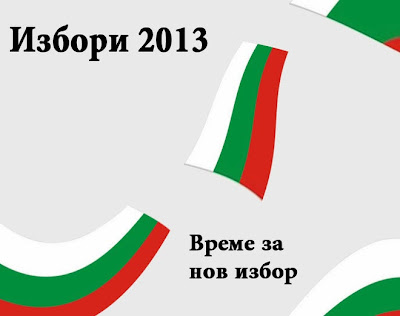 Избори 2013

Време за нов избор